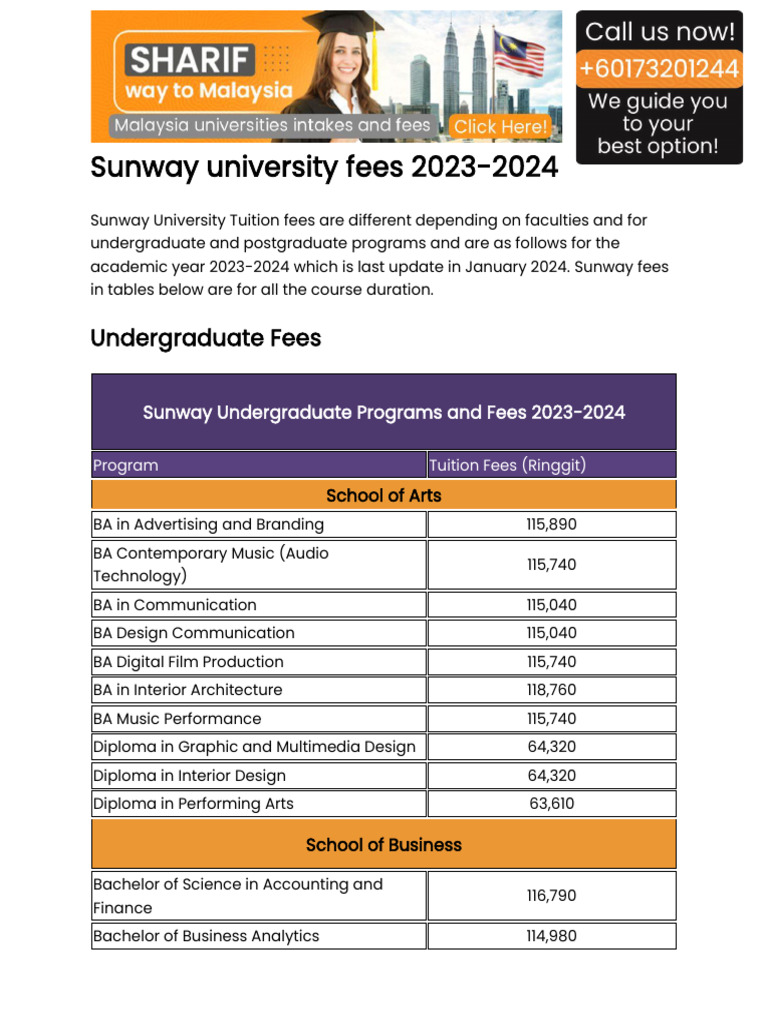 SHARIF
way to Malaysia
Malaysia universities intakes and fees
Click Here!

Call us now!
+60173201244
We guide you to your best option!

Sunway university fees 2023-2024

Sunway University Tuition fees are different depending on faculties and for undergraduate and postgraduate programs and are as follows for the academic year 2023-2024 which is last update in January 2024. Sunway fees in tables below are for all the course duration.

Undergraduate Fees

Sunway Undergraduate Programs and Fees 2023-2024

| Program | Tuition Fees (Ringgit) |
|---|---|
| School of Arts | |
| BA in Advertising and Branding | 115,890 |
| BA Contemporary Music (Audio Technology) | 115,740 |
| BA in Communication | 115,040 |
| BA Design Communication | 115,040 |
| BA Digital Film Production | 115,740 |
| BA in Interior Architecture | 118,760 |
| BA Music Performance | 115,740 |
| Diploma in Graphic and Multimedia Design | 64,320 |
| Diploma in Interior Design | 64,320 |
| Diploma in Performing Arts | 63,610 |
| School of Business | |
| Bachelor of Science in Accounting and Finance | 116,790 |
| Bachelor of Business Analytics | 114,980 |